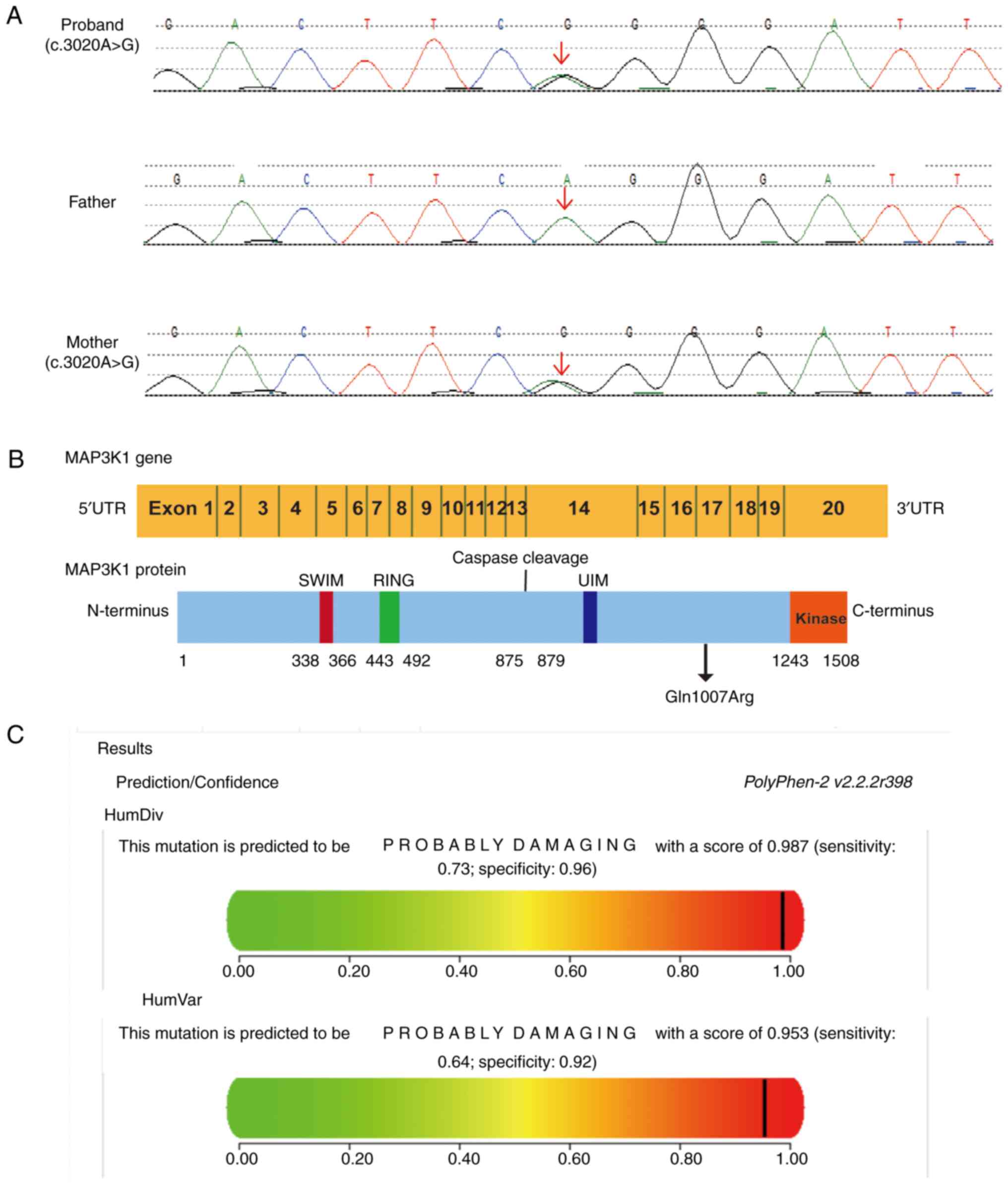 A

Proband (c.3020A>G)

G A C T T C G G G G A T T

Father

G A C T T C A G G G A T T

Mother (c.3020A>G)

G A C T T C G G G G A T T

B

MAP3K1 gene

5′UTR Exon 1 2 3 4 5 6 7 8 9 10 11 12 13 14 15 16 17 18 19 20 3′UTR

MAP3K1 protein

Caspase cleavage

SWIM RING UIM

N-terminus Kinase C-terminus

1 338 366 443 492 875 879 1243 1508

Gln1007Arg

C

Results

Prediction/Confidence

PolyPhen-2 v2.2.2r398

HumDiv

This mutation is predicted to be PROBABLY DAMAGING with a score of 0.987 (sensitivity: 0.73; specificity: 0.96)

0.00 0.20 0.40 0.60 0.80 1.00

HumVar

This mutation is predicted to be PROBABLY DAMAGING with a score of 0.953 (sensitivity: 0.64; specificity: 0.92)

0.00 0.20 0.40 0.60 0.80 1.00